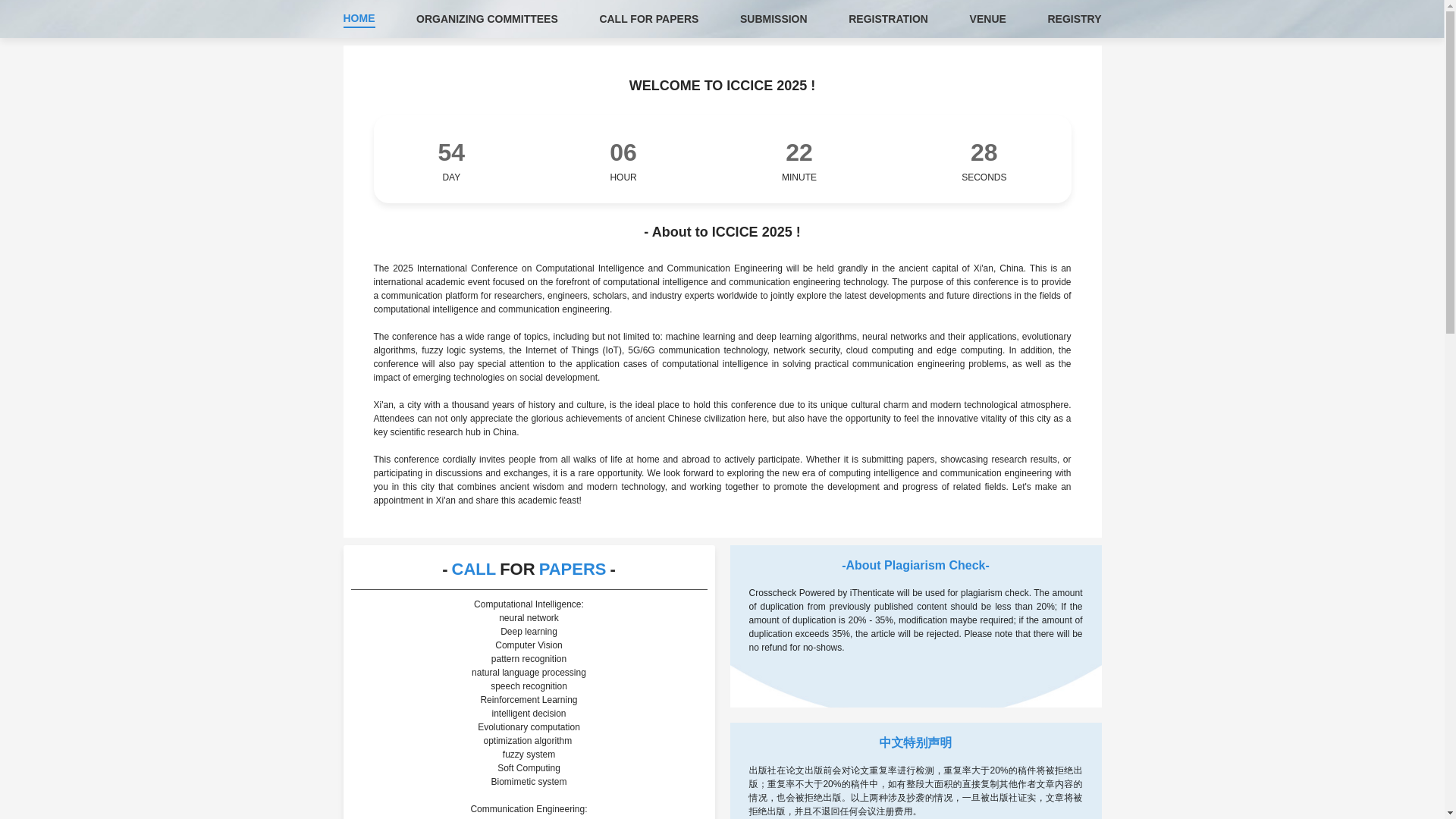 HOME ORGANIZING COMMITTEES CALL FOR PAPERS SUBMISSION REGISTRATION VENUE REGISTRY

WELCOME TO ICCICE 2025 !

54
DAY

06
HOUR

22
MINUTE

28
SECONDS

- About to ICCICE 2025 !

The 2025 International Conference on Computational Intelligence and Communication Engineering will be held grandly in the ancient capital of Xi'an, China. This is an international academic event focused on the forefront of computational intelligence and communication engineering technology. The purpose of this conference is to provide a communication platform for researchers, engineers, scholars, and industry experts worldwide to jointly explore the latest developments and future directions in the fields of computational intelligence and communication engineering.

The conference has a wide range of topics, including but not limited to: machine learning and deep learning algorithms, neural networks and their applications, evolutionary algorithms, fuzzy logic systems, the Internet of Things (IoT), 5G/6G communication technology, network security, cloud computing and edge computing. In addition, the conference will also pay special attention to the application cases of computational intelligence in solving practical communication engineering problems, as well as the impact of emerging technologies on social development.

Xi'an, a city with a thousand years of history and culture, is the ideal place to hold this conference due to its unique cultural charm and modern technological atmosphere. Attendees can not only appreciate the glorious achievements of ancient Chinese civilization here, but also have the opportunity to feel the innovative vitality of this city as a key scientific research hub in China.

This conference cordially invites people from all walks of life at home and abroad to actively participate. Whether it is submitting papers, showcasing research results, or participating in discussions and exchanges, it is a rare opportunity. We look forward to exploring the new era of computing intelligence and communication engineering with you in this city that combines ancient wisdom and modern technology, and working together to promote the development and progress of related fields. Let's make an appointment in Xi'an and share this academic feast!

- CALL FOR PAPERS -

Computational Intelligence:
neural network
Deep learning
Computer Vision
pattern recognition
natural language processing
speech recognition
Reinforcement Learning
intelligent decision
Evolutionary computation
optimization algorithm
fuzzy system
Soft Computing
Biomimetic system

Communication Engineering:

-About Plagiarism Check-

Crosscheck Powered by iThenticate will be used for plagiarism check. The amount of duplication from previously published content should be less than 20%; If the amount of duplication is 20% - 35%, modification maybe required; if the amount of duplication exceeds 35%, the article will be rejected. Please note that there will be no refund for no-shows.

中文特别声明

出版社在论文出版前会对论文重复率进行检测，重复率大于20%的稿件将被拒绝出版；重复率不大于20%的稿件中，如有整段大面积的直接复制其他作者文章内容的情况，也会被拒绝出版。以上两种涉及抄袭的情况，一旦被出版社证实，文章将被拒绝出版，并且不退回任何会议注册费用。